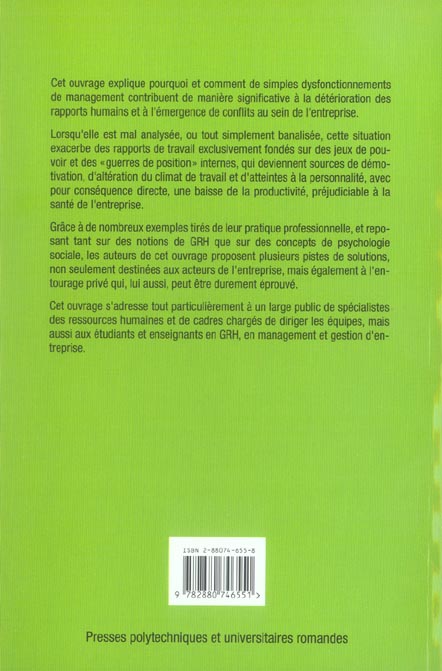 Cet ouvrage explique pourquoi et comment de simples dysfonctionnements de management contribuent de manière significative à la détérioration des rapports humains et à l'émergence de conflits au sein de l'entreprise.

Lorsqu'elle est mal analysée, ou tout simplement banalisée, cette situation exacerbe des rapports de travail exclusivement fondés sur des jeux de pouvoir et des «guerres de position» internes, qui deviennent sources de démotivation, d'altération du climat de travail et d'atteintes à la personnalité, avec pour conséquence directe, une baisse de la productivité, préjudiciable à la santé de l'entreprise.

Grâce à de nombreux exemples tirés de leur pratique professionnelle, et reposant tant sur des notions de GRH que sur des concepts de psychologie sociale, les auteurs de cet ouvrage proposent plusieurs pistes de solutions, non seulement destinées aux acteurs de l'entreprise, mais également à l'entourage privé qui, lui aussi, peut être durement éprouvé.

Cet ouvrage s'adresse tout particulièrement à un large public de spécialistes des ressources humaines et de cadres chargés de diriger les équipes, mais aussi aux étudiants et enseignants en GRH, en management et gestion d'entreprise.

ISBN 2-88074-655-8

9 782880 746551 >

Presses polytechniques et universitaires romandes